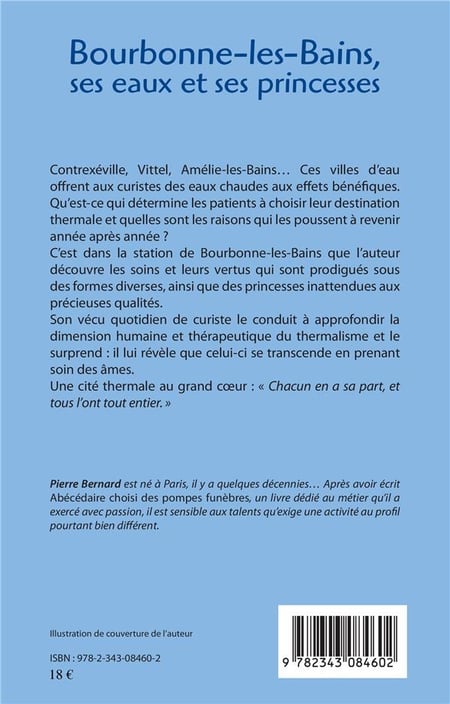 Bourbonne-les-Bains, ses eaux et ses princesses

Contrexéville, Vittel, Amélie-les-Bains… Ces villes d'eau offrent aux curistes des eaux chaudes aux effets bénéfiques. Qu'est-ce qui détermine les patients à choisir leur destination thermale et quelles sont les raisons qui les poussent à revenir année après année ?
C'est dans la station de Bourbonne-les-Bains que l'auteur découvre les soins et leurs vertus qui sont prodigués sous des formes diverses, ainsi que des princesses inattendues aux précieuses qualités.
Son vécu quotidien de curiste le conduit à approfondir la dimension humaine et thérapeutique du thermalisme et le surprend : il lui révèle que celui-ci se transcende en prenant soin des âmes.
Une cité thermale au grand cœur : « Chacun en a sa part, et tous l'ont tout entier. »

Pierre Bernard est né à Paris, il y a quelques décennies… Après avoir écrit Abécédaire choisi des pompes funèbres, un livre dédié au métier qu'il a exercé avec passion, il est sensible aux talents qu'exige une activité au profil pourtant bien différent.

Illustration de couverture de l'auteur

ISBN : 978-2-343-08460-2
18 €

9 782343 084602